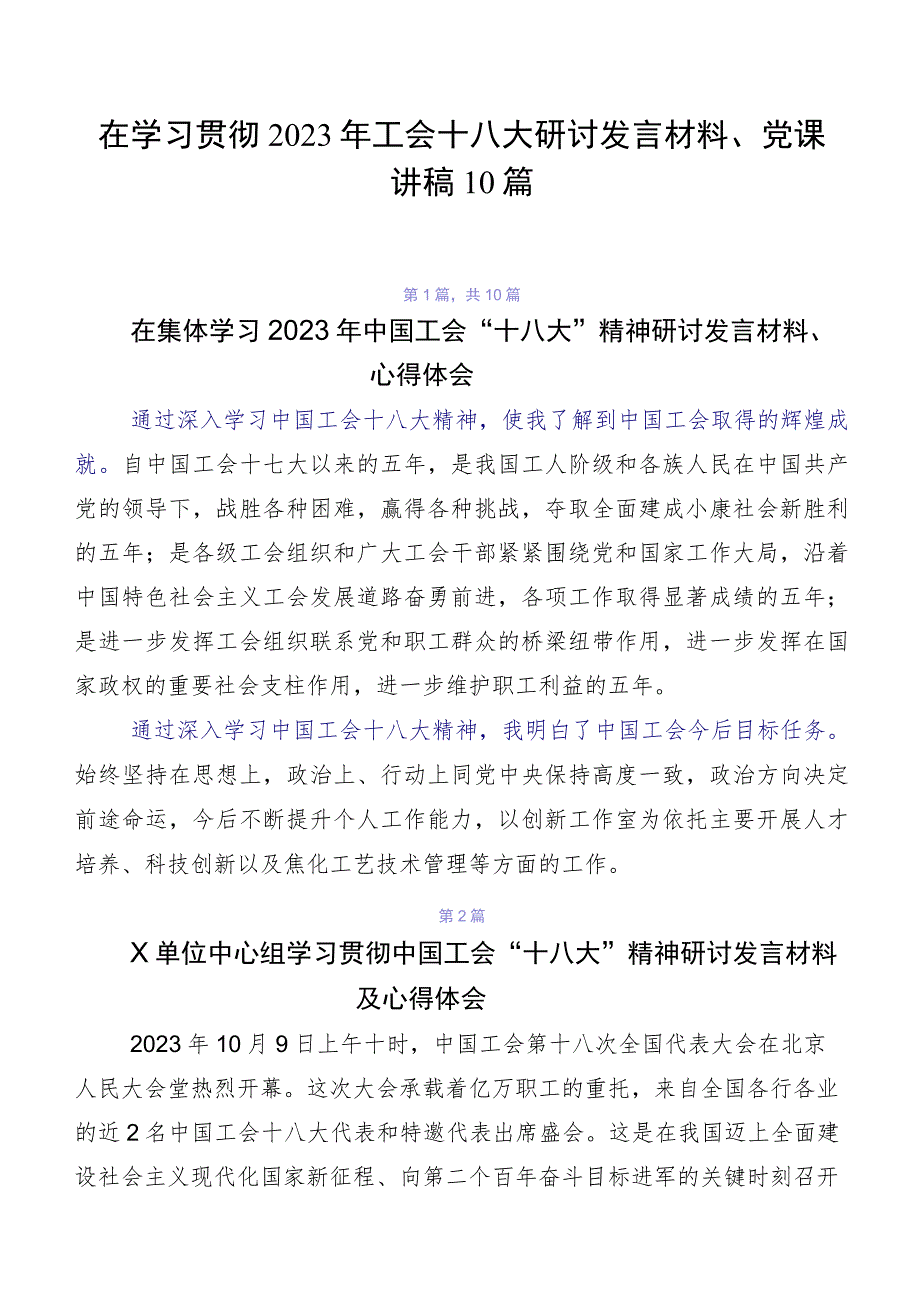 在学习贯彻2023年工会十八大研讨发言材料、党课讲稿10篇

第1篇，共10篇

在集体学习2023年中国工会“十八大”精神研讨发言材料、心得体会

通过深入学习中国工会十八大精神，使我了解到中国工会取得的辉煌成就。自中国工会十七大以来的五年，是我国工人阶级和各族人民在中国共产党的领导下，战胜各种困难，赢得各种挑战，夺取全面建成小康社会新胜利的五年；是各级工会组织和广大工会干部紧紧围绕党和国家工作大局，沿着中国特色社会主义工会发展道路奋勇前进，各项工作取得显著成绩的五年；是进一步发挥工会组织联系党和职工群众的桥梁纽带作用，进一步发挥在国家政权的重要社会支柱作用，进一步维护职工利益的五年。

通过深入学习中国工会十八大精神，我明白了中国工会今后目标任务。始终坚持在思想上，政治上、行动上同党中央保持高度一致，政治方向决定前途命运，今后不断提升个人工作能力，以创新工作室为依托主要开展人才培养、科技创新以及焦化工艺技术管理等方面的工作。

第2篇

X单位中心组学习贯彻中国工会“十八大”精神研讨发言材料及心得体会

2023年10月9日上午十时，中国工会第十八次全国代表大会在北京人民大会堂热烈开幕。这次大会承载着亿万职工的重托，来自全国各行各业的近2名中国工会十八大代表和特邀代表出席盛会。这是在我国迈上全面建设社会主义现代化国家新征程、向第二个百年奋斗目标进军的关键时刻召开